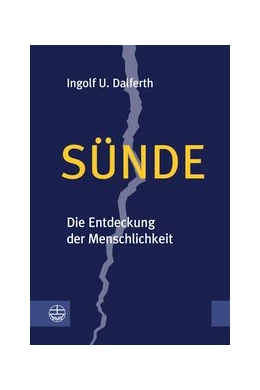 Ingolf U. Dalferth

SÜNDE

Die Entdeckung der Menschlichkeit